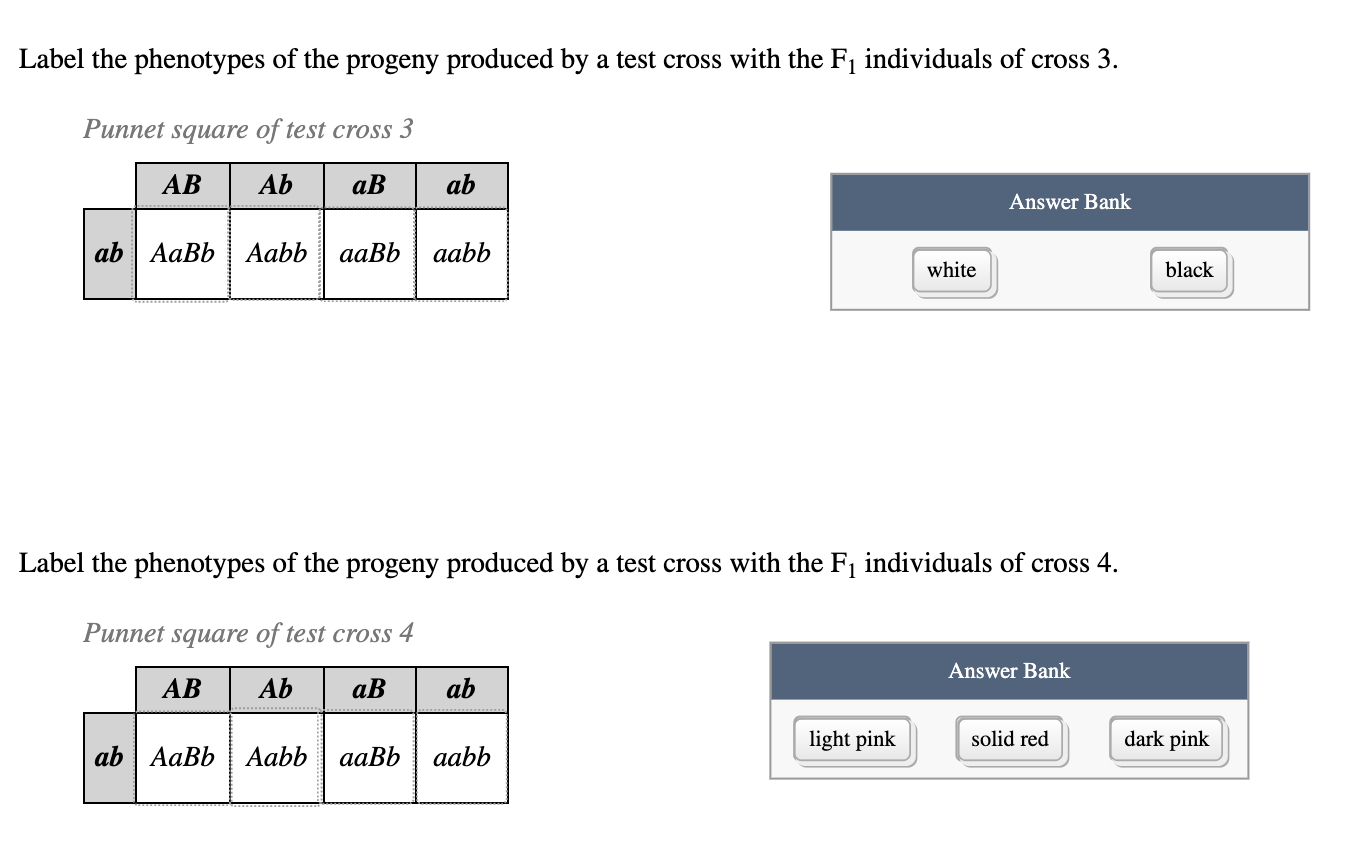 Label the phenotypes of the progeny produced by a test cross with the $F_1$ individuals of cross 3.

Punnet square of test cross 3

| | AB | Ab | aB | ab |
|---|---|---|---|---|
| ab | AaBb | Aabb | aaBb | aabb |

Answer Bank

white

black

Label the phenotypes of the progeny produced by a test cross with the $F_1$ individuals of cross 4.

Punnet square of test cross 4

| | AB | Ab | aB | ab |
|---|---|---|---|---|
| ab | AaBb | Aabb | aaBb | aabb |

Answer Bank

light pink

solid red

dark pink